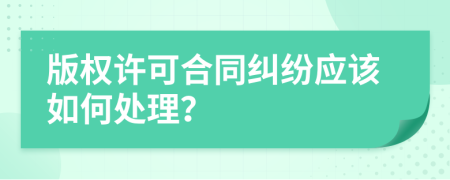 版权许可合同纠纷应该如何处理?